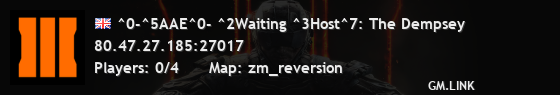 ^0-^5AAE^0- ^2Waiting ^3Host^7: The Dempsey
80.47.27.185:27017
Players: 0/4 Map: zm_reversion
GM.LINK